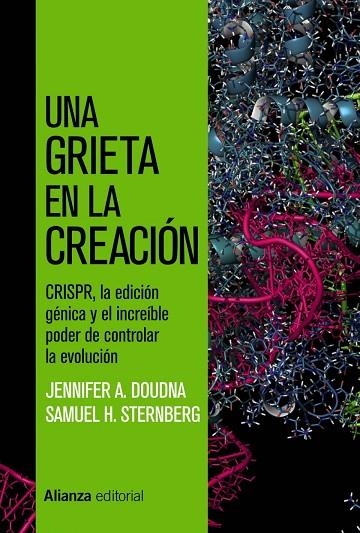 UNA GRIETA EN LA CREACIÓN

CRISPR, la edición génica y el increíble poder de controlar la evolución

JENNIFER A. DOUDNA
SAMUEL H. STERNBERG

Alianza editorial